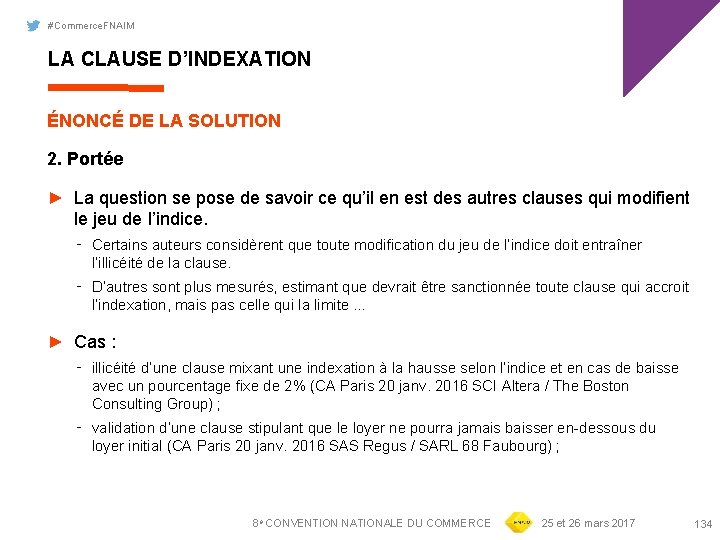 #CommerceFNAIM

LA CLAUSE D'INDEXATION

ÉNONCÉ DE LA SOLUTION

2. Portée

► La question se pose de savoir ce qu'il en est des autres clauses qui modifient le jeu de l'indice.

- Certains auteurs considèrent que toute modification du jeu de l'indice doit entraîner l'illicéité de la clause.

- D'autres sont plus mesurés, estimant que devrait être sanctionnée toute clause qui accroit l'indexation, mais pas celle qui la limite ...

► Cas :

- illicéité d'une clause mixant une indexation à la hausse selon l'indice et en cas de baisse avec un pourcentage fixe de 2% (CA Paris 20 janv. 2016 SCI Altera / The Boston Consulting Group) ;

- validation d'une clause stipulant que le loyer ne pourra jamais baisser en-dessous du loyer initial (CA Paris 20 janv. 2016 SAS Regus / SARL 68 Faubourg) ;

8e CONVENTION NATIONALE DU COMMERCE 25 et 26 mars 2017 134